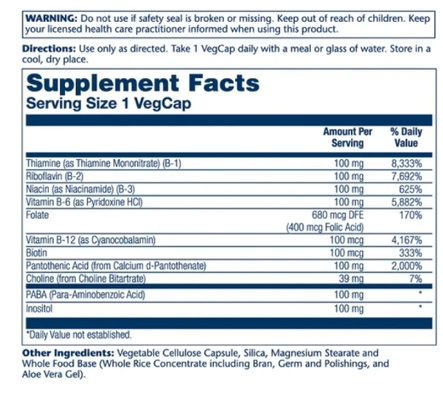 WARNING: Do not use if safety seal is broken or missing. Keep out of reach of children. Keep your licensed health care practitioner informed when using this product.

Directions: Use only as directed. Take 1 VegCap daily with a meal or glass of water. Store in a cool, dry place.

Supplement Facts
Serving Size 1 VegCap

| | Amount Per Serving | % Daily Value |
|---|---|---|
| Thiamine (as Thiamine Mononitrate) (B-1) | 100 mg | 8,333% |
| Riboflavin (B-2) | 100 mg | 7,692% |
| Niacin (as Niacinamide) (B-3) | 100 mg | 625% |
| Vitamin B-6 (as Pyridoxine HCl) | 100 mg | 5,882% |
| Folate | 680 mcg DFE (400 mcg Folic Acid) | 170% |
| Vitamin B-12 (as Cyanocobalamin) | 100 mcg | 4,167% |
| Biotin | 100 mcg | 333% |
| Pantothenic Acid (from Calcium d-Pantothenate) | 100 mg | 2,000% |
| Choline (from Choline Bitartrate) | 39 mg | 7% |
| PABA (Para-Aminobenzoic Acid) | 100 mg | * |
| Inositol | 100 mg | * |

*Daily Value not established.

Other Ingredients: Vegetable Cellulose Capsule, Silica, Magnesium Stearate and Whole Food Base (Whole Rice Concentrate including Bran, Germ and Polishings, and Aloe Vera Gel).